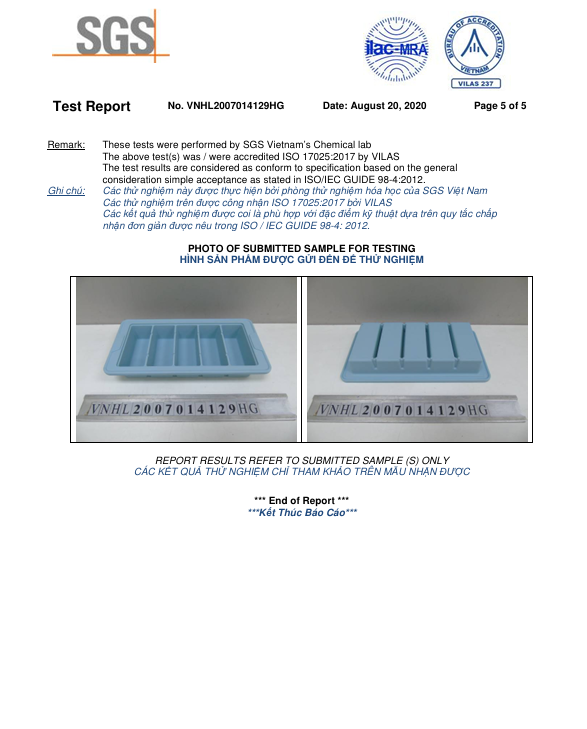 SGS

ilac-MRA

BUREAU OF ACCREDITATION
VIETNAM
VILAS 237

Test Report No. VNHL2007014129HG Date: August 20, 2020 Page 5 of 5

Remark: These tests were performed by SGS Vietnam's Chemical lab
The above test(s) was / were accredited ISO 17025:2017 by VILAS
The test results are considered as conform to specification based on the general consideration simple acceptance as stated in ISO/IEC GUIDE 98-4:2012.
Ghi chú: Các thử nghiệm này được thực hiện bởi phòng thử nghiệm hóa học của SGS Việt Nam
Các thử nghiệm trên được công nhận ISO 17025:2017 bởi VILAS
Các kết quả thử nghiệm được coi là phù hợp với đặc điểm kỹ thuật dựa trên quy tắc chấp nhận đơn giản được nêu trong ISO / IEC GUIDE 98-4: 2012.

PHOTO OF SUBMITTED SAMPLE FOR TESTING
HÌNH SẢN PHẨM ĐƯỢC GỬI ĐẾN ĐỂ THỬ NGHIỆM

VNHL2007014129HG

VNHL2007014129HG

REPORT RESULTS REFER TO SUBMITTED SAMPLE (S) ONLY
CÁC KẾT QUẢ THỬ NGHIỆM CHỈ THAM KHẢO TRÊN MẪU NHẬN ĐƯỢC

*** End of Report ***
***Kết Thúc Báo Cáo***